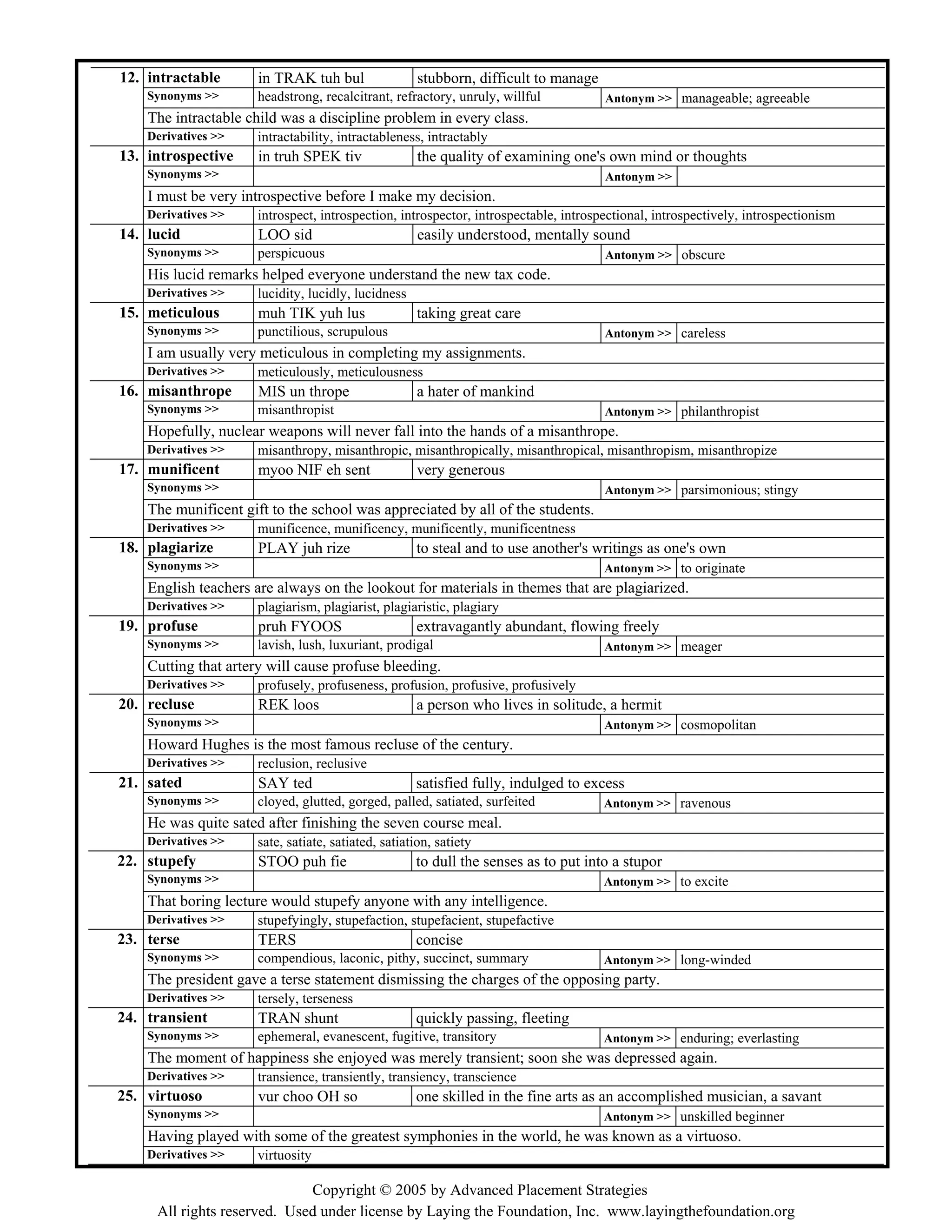 | | | | | | |
|---|---|---|---|---|---|
| 12. | intractable | in TRAK tuh bul | stubborn, difficult to manage | | |
| | Synonyms >> | headstrong, recalcitrant, refractory, unruly, willful | | Antonym >> | manageable; agreeable |
| | The intractable child was a discipline problem in every class. | | | | |
| | Derivatives >> | intractability, intractableness, intractably | | | |
| 13. | introspective | in truh SPEK tiv | the quality of examining one's own mind or thoughts | | |
| | Synonyms >> | | | Antonym >> | |
| | I must be very introspective before I make my decision. | | | | |
| | Derivatives >> | introspect, introspection, introspector, introspectable, introspectional, introspectively, introspectionism | | | |
| 14. | lucid | LOO sid | easily understood, mentally sound | | |
| | Synonyms >> | perspicuous | | Antonym >> | obscure |
| | His lucid remarks helped everyone understand the new tax code. | | | | |
| | Derivatives >> | lucidity, lucidly, lucidness | | | |
| 15. | meticulous | muh TIK yuh lus | taking great care | | |
| | Synonyms >> | punctilious, scrupulous | | Antonym >> | careless |
| | I am usually very meticulous in completing my assignments. | | | | |
| | Derivatives >> | meticulously, meticulousness | | | |
| 16. | misanthrope | MIS un thrope | a hater of mankind | | |
| | Synonyms >> | misanthropist | | Antonym >> | philanthropist |
| | Hopefully, nuclear weapons will never fall into the hands of a misanthrope. | | | | |
| | Derivatives >> | misanthropy, misanthropic, misanthropically, misanthropical, misanthropism, misanthropize | | | |
| 17. | munificent | myoo NIF eh sent | very generous | | |
| | Synonyms >> | | | Antonym >> | parsimonious; stingy |
| | The munificent gift to the school was appreciated by all of the students. | | | | |
| | Derivatives >> | munificence, munificency, munificently, munificentness | | | |
| 18. | plagiarize | PLAY juh rize | to steal and to use another's writings as one's own | | |
| | Synonyms >> | | | Antonym >> | to originate |
| | English teachers are always on the lookout for materials in themes that are plagiarized. | | | | |
| | Derivatives >> | plagiarism, plagiarist, plagiaristic, plagiary | | | |
| 19. | profuse | pruh FYOOS | extravagantly abundant, flowing freely | | |
| | Synonyms >> | lavish, lush, luxuriant, prodigal | | Antonym >> | meager |
| | Cutting that artery will cause profuse bleeding. | | | | |
| | Derivatives >> | profusely, profuseness, profusion, profusive, profusively | | | |
| 20. | recluse | REK loos | a person who lives in solitude, a hermit | | |
| | Synonyms >> | | | Antonym >> | cosmopolitan |
| | Howard Hughes is the most famous recluse of the century. | | | | |
| | Derivatives >> | reclusion, reclusive | | | |
| 21. | sated | SAY ted | satisfied fully, indulged to excess | | |
| | Synonyms >> | cloyed, glutted, gorged, palled, satiated, surfeited | | Antonym >> | ravenous |
| | He was quite sated after finishing the seven course meal. | | | | |
| | Derivatives >> | sate, satiate, satiated, satiation, satiety | | | |
| 22. | stupefy | STOO puh fie | to dull the senses as to put into a stupor | | |
| | Synonyms >> | | | Antonym >> | to excite |
| | That boring lecture would stupefy anyone with any intelligence. | | | | |
| | Derivatives >> | stupefyingly, stupefaction, stupefacient, stupefactive | | | |
| 23. | terse | TERS | concise | | |
| | Synonyms >> | compendious, laconic, pithy, succinct, summary | | Antonym >> | long-winded |
| | The president gave a terse statement dismissing the charges of the opposing party. | | | | |
| | Derivatives >> | tersely, terseness | | | |
| 24. | transient | TRAN shunt | quickly passing, fleeting | | |
| | Synonyms >> | ephemeral, evanescent, fugitive, transitory | | Antonym >> | enduring; everlasting |
| | The moment of happiness she enjoyed was merely transient; soon she was depressed again. | | | | |
| | Derivatives >> | transience, transiently, transiency, transcience | | | |
| 25. | virtuoso | vur choo OH so | one skilled in the fine arts as an accomplished musician, a savant | | |
| | Synonyms >> | | | Antonym >> | unskilled beginner |
| | Having played with some of the greatest symphonies in the world, he was known as a virtuoso. | | | | |
| | Derivatives >> | virtuosity | | | |

Copyright © 2005 by Advanced Placement Strategies
All rights reserved. Used under license by Laying the Foundation, Inc. www.layingthefoundation.org